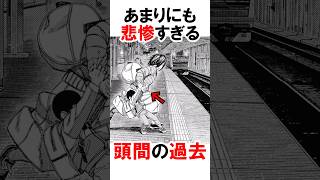 あまりにも
悲惨すぎる

頭間の過去